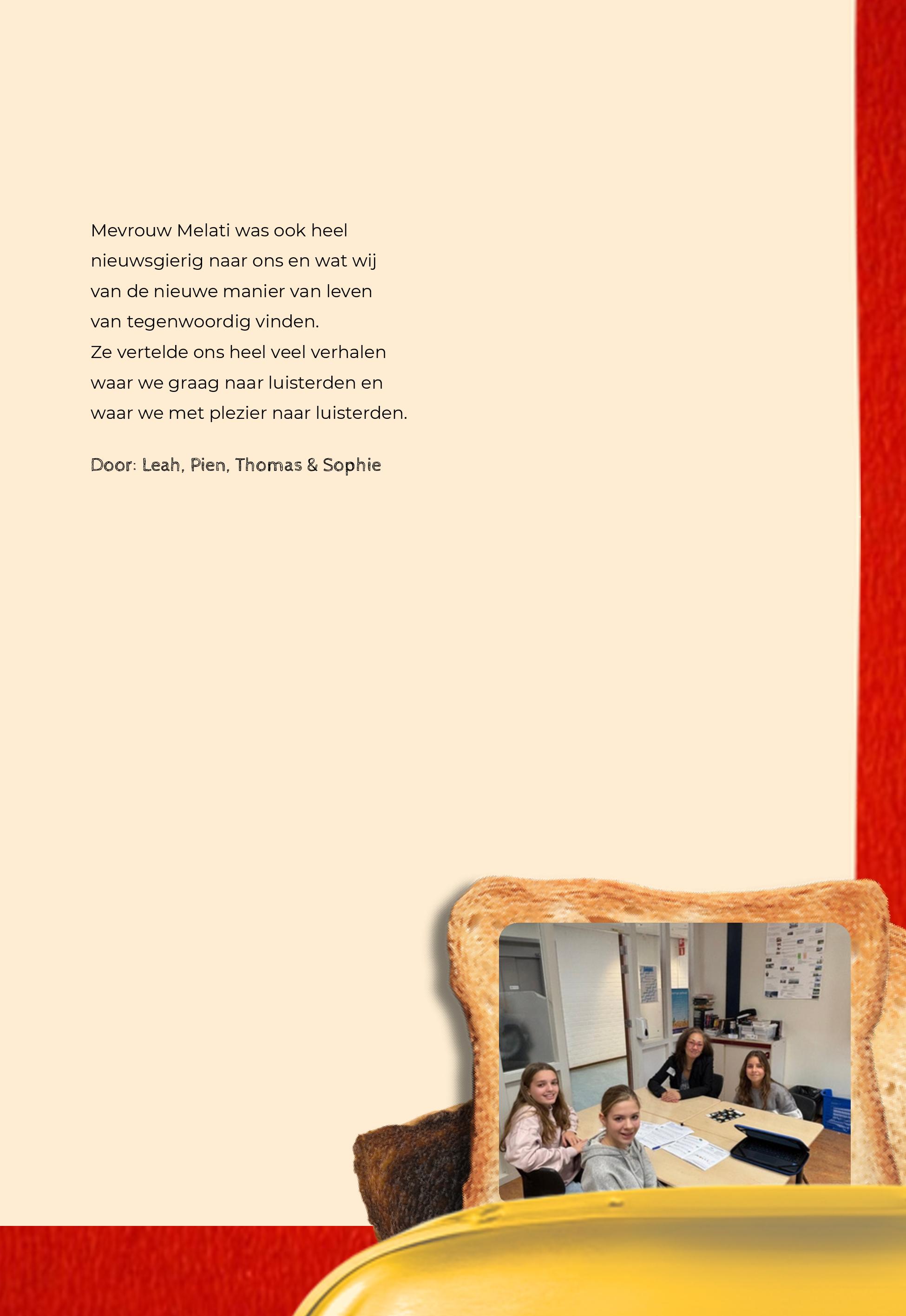 Mevrouw Melati was ook heel nieuwsgierig naar ons en wat wij van de nieuwe manier van leven van tegenwoordig vinden.
Ze vertelde ons heel veel verhalen waar we graag naar luisterden en waar we met plezier naar luisterden.

Door: Leah, Pien, Thomas & Sophie